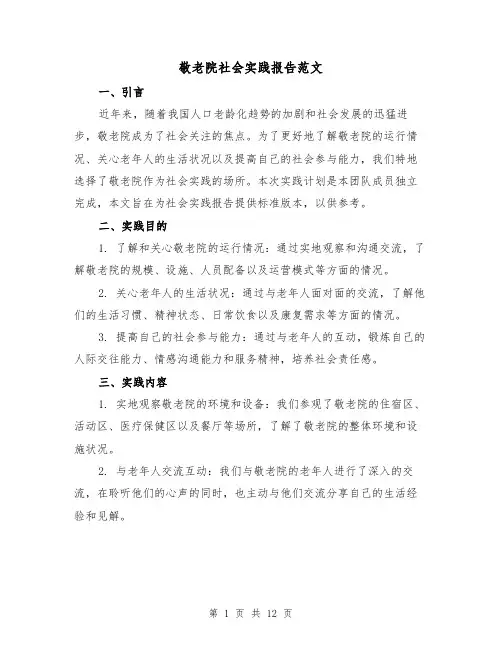 敬老院社会实践报告范文

一、引言

近年来，随着我国人口老龄化趋势的加剧和社会发展的迅猛进步，敬老院成为了社会关注的焦点。为了更好地了解敬老院的运行情况、关心老年人的生活状况以及提高自己的社会参与能力，我们特地选择了敬老院作为社会实践的场所。本次实践计划是本团队成员独立完成，本文旨在为社会实践报告提供标准版本，以供参考。

二、实践目的

1. 了解和关心敬老院的运行情况：通过实地观察和沟通交流，了解敬老院的规模、设施、人员配备以及运营模式等方面的情况。

2. 关心老年人的生活状况：通过与老年人面对面的交流，了解他们的生活习惯、精神状态、日常饮食以及康复需求等方面的情况。

3. 提高自己的社会参与能力：通过与老年人的互动，锻炼自己的人际交往能力、情感沟通能力和服务精神，培养社会责任感。

三、实践内容

1. 实地观察敬老院的环境和设备：我们参观了敬老院的住宿区、活动区、医疗保健区以及餐厅等场所，了解了敬老院的整体环境和设施状况。

2. 与老年人交流互动：我们与敬老院的老年人进行了深入的交流，在聆听他们的心声的同时，也主动与他们交流分享自己的生活经验和见解。

第 1 页 共 12 页